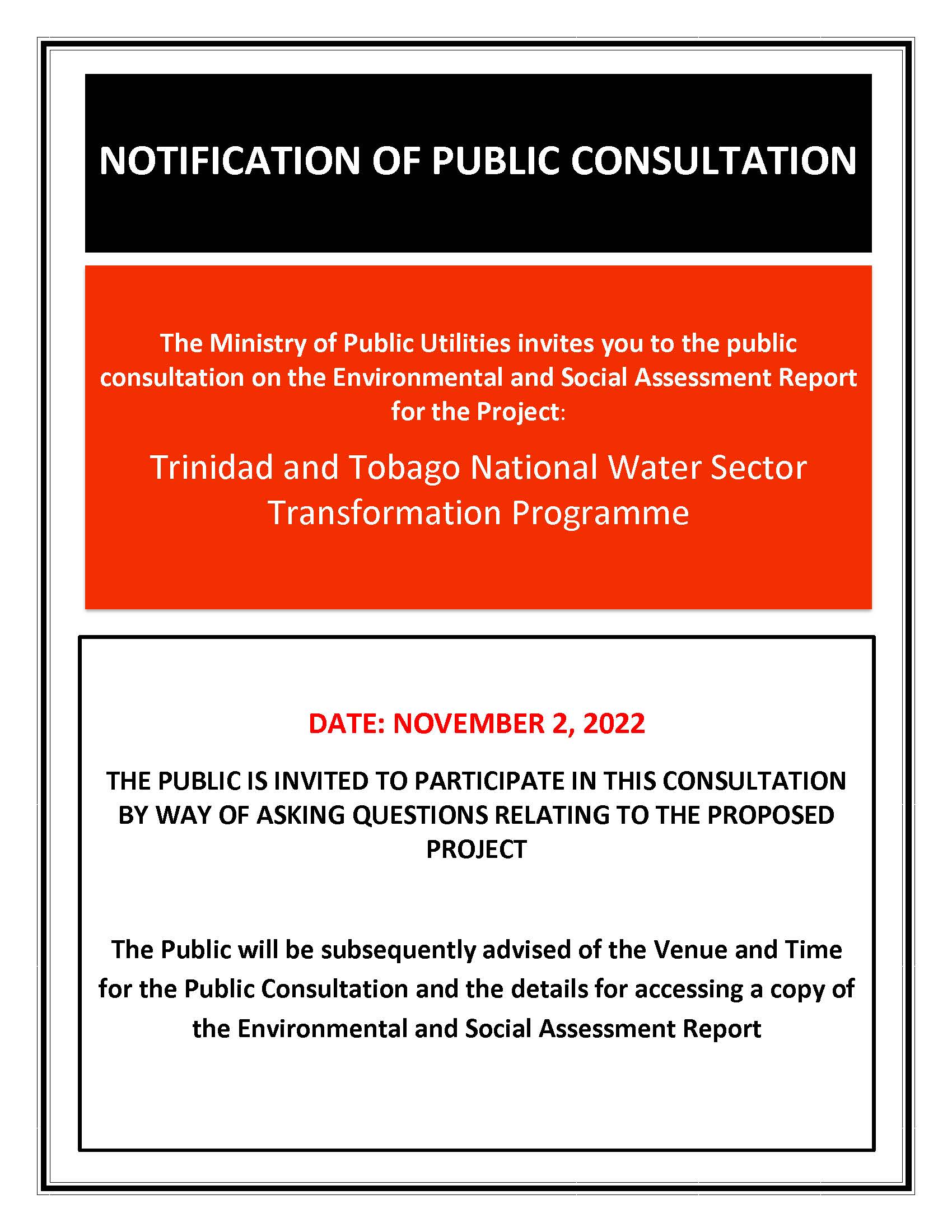 NOTIFICATION OF PUBLIC CONSULTATION

The Ministry of Public Utilities invites you to the public consultation on the Environmental and Social Assessment Report for the Project:

Trinidad and Tobago National Water Sector Transformation Programme

DATE: NOVEMBER 2, 2022

THE PUBLIC IS INVITED TO PARTICIPATE IN THIS CONSULTATION BY WAY OF ASKING QUESTIONS RELATING TO THE PROPOSED PROJECT

The Public will be subsequently advised of the Venue and Time for the Public Consultation and the details for accessing a copy of the Environmental and Social Assessment Report